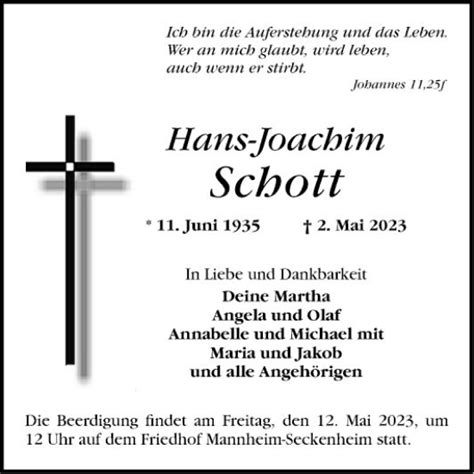 Ich bin die Auferstehung und das Leben.
Wer an mich glaubt, wird leben,
auch wenn er stirbt.
Johannes 11,25f

Hans-Joachim
Schott

* 11. Juni 1935 † 2. Mai 2023

In Liebe und Dankbarkeit
Deine Martha
Angela und Olaf
Annabelle und Michael mit
Maria und Jakob
und alle Angehörigen

Die Beerdigung findet am Freitag, den 12. Mai 2023, um 12 Uhr auf dem Friedhof Mannheim-Seckenheim statt.